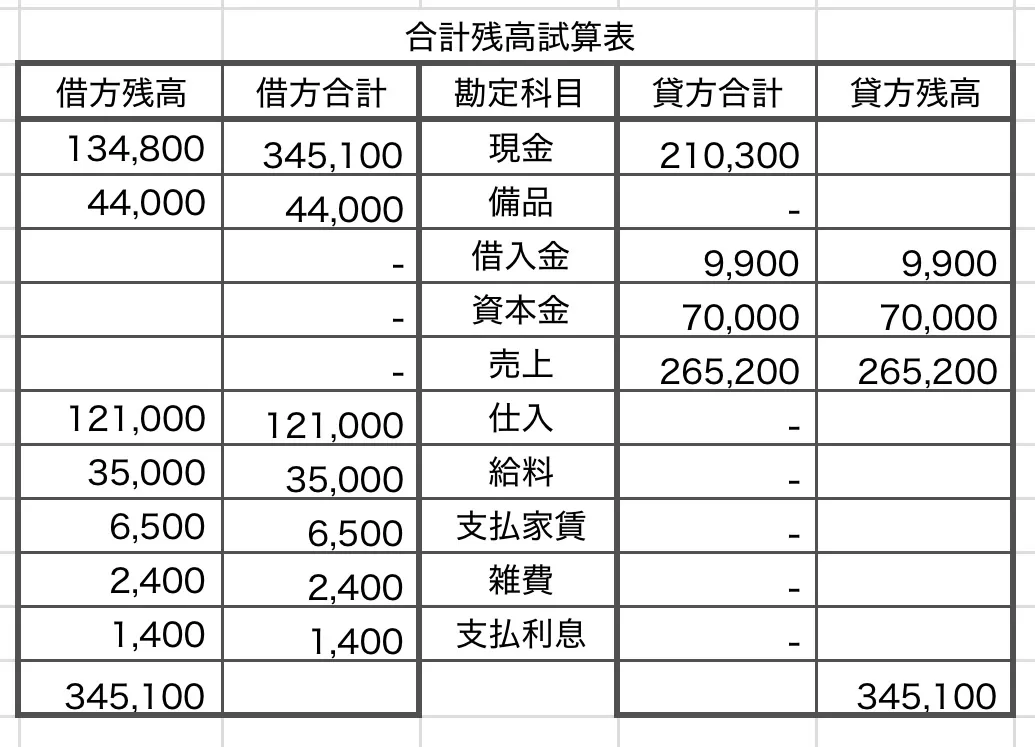 合計残高試算表

| 借方残高 | 借方合計 | 勘定科目 | 貸方合計 | 貸方残高 |
|---|---|---|---|---|
| 134,800 | 345,100 | 現金 | 210,300 | |
| 44,000 | 44,000 | 備品 | - | |
| | - | 借入金 | 9,900 | 9,900 |
| | - | 資本金 | 70,000 | 70,000 |
| | - | 売上 | 265,200 | 265,200 |
| 121,000 | 121,000 | 仕入 | - | |
| 35,000 | 35,000 | 給料 | - | |
| 6,500 | 6,500 | 支払家賃 | - | |
| 2,400 | 2,400 | 雑費 | - | |
| 1,400 | 1,400 | 支払利息 | - | |
| 345,100 | | | | 345,100 |